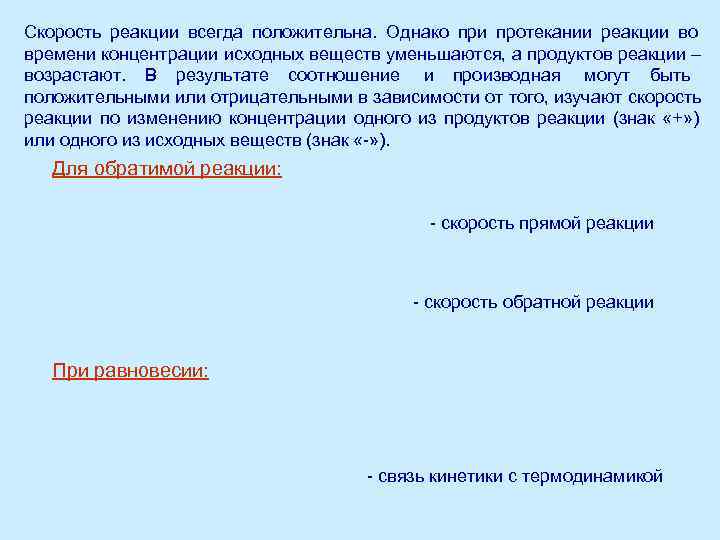 Скорость реакции всегда положительна. Однако при протекании реакции во времени концентрации исходных веществ уменьшаются, а продуктов реакции – возрастают. В результате соотношение и производная могут быть положительными или отрицательными в зависимости от того, изучают скорость реакции по изменению концентрации одного из продуктов реакции (знак «+») или одного из исходных веществ (знак «-»).

Для обратимой реакции:

- скорость прямой реакции

- скорость обратной реакции

При равновесии:

- связь кинетики с термодинамикой